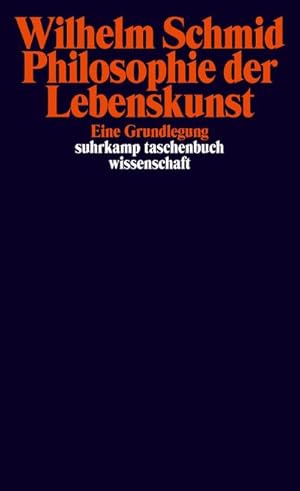 Wilhelm Schmid
Philosophie der Lebenskunst

Eine Grundlegung

suhrkamp taschenbuch wissenschaft